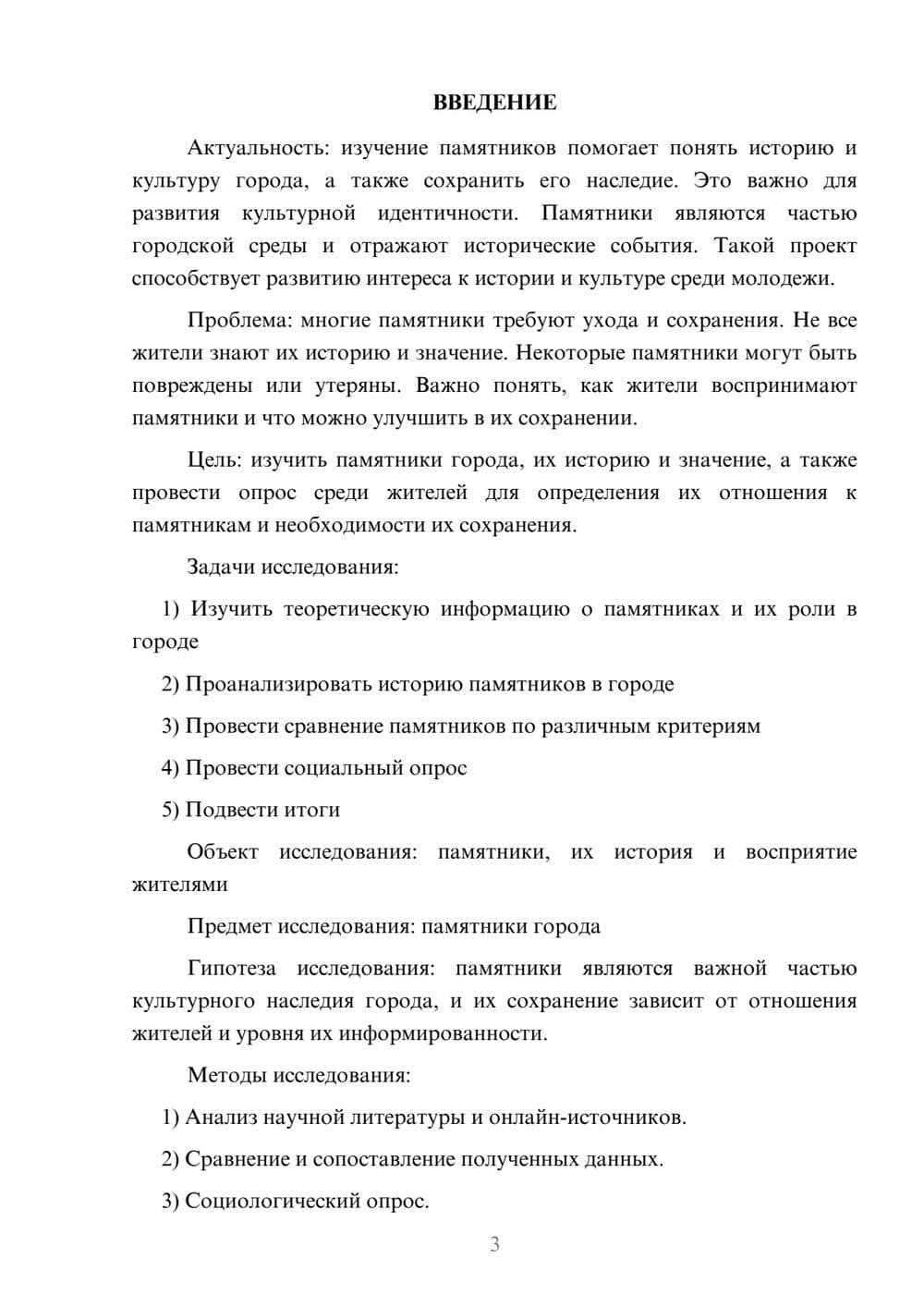 ВВЕДЕНИЕ

Актуальность: изучение памятников помогает понять историю и культуру города, а также сохранить его наследие. Это важно для развития культурной идентичности. Памятники являются частью городской среды и отражают исторические события. Такой проект способствует развитию интереса к истории и культуре среди молодежи.

Проблема: многие памятники требуют ухода и сохранения. Не все жители знают их историю и значение. Некоторые памятники могут быть повреждены или утеряны. Важно понять, как жители воспринимают памятники и что можно улучшить в их сохранении.

Цель: изучить памятники города, их историю и значение, а также провести опрос среди жителей для определения их отношения к памятникам и необходимости их сохранения.

Задачи исследования:

1) Изучить теоретическую информацию о памятниках и их роли в городе

2) Проанализировать историю памятников в городе

3) Провести сравнение памятников по различным критериям

4) Провести социальный опрос

5) Подвести итоги

Объект исследования: памятники, их история и восприятие жителями

Предмет исследования: памятники города

Гипотеза исследования: памятники являются важной частью культурного наследия города, и их сохранение зависит от отношения жителей и уровня их информированности.

Методы исследования:

1) Анализ научной литературы и онлайн-источников.

2) Сравнение и сопоставление полученных данных.

3) Социологический опрос.

3